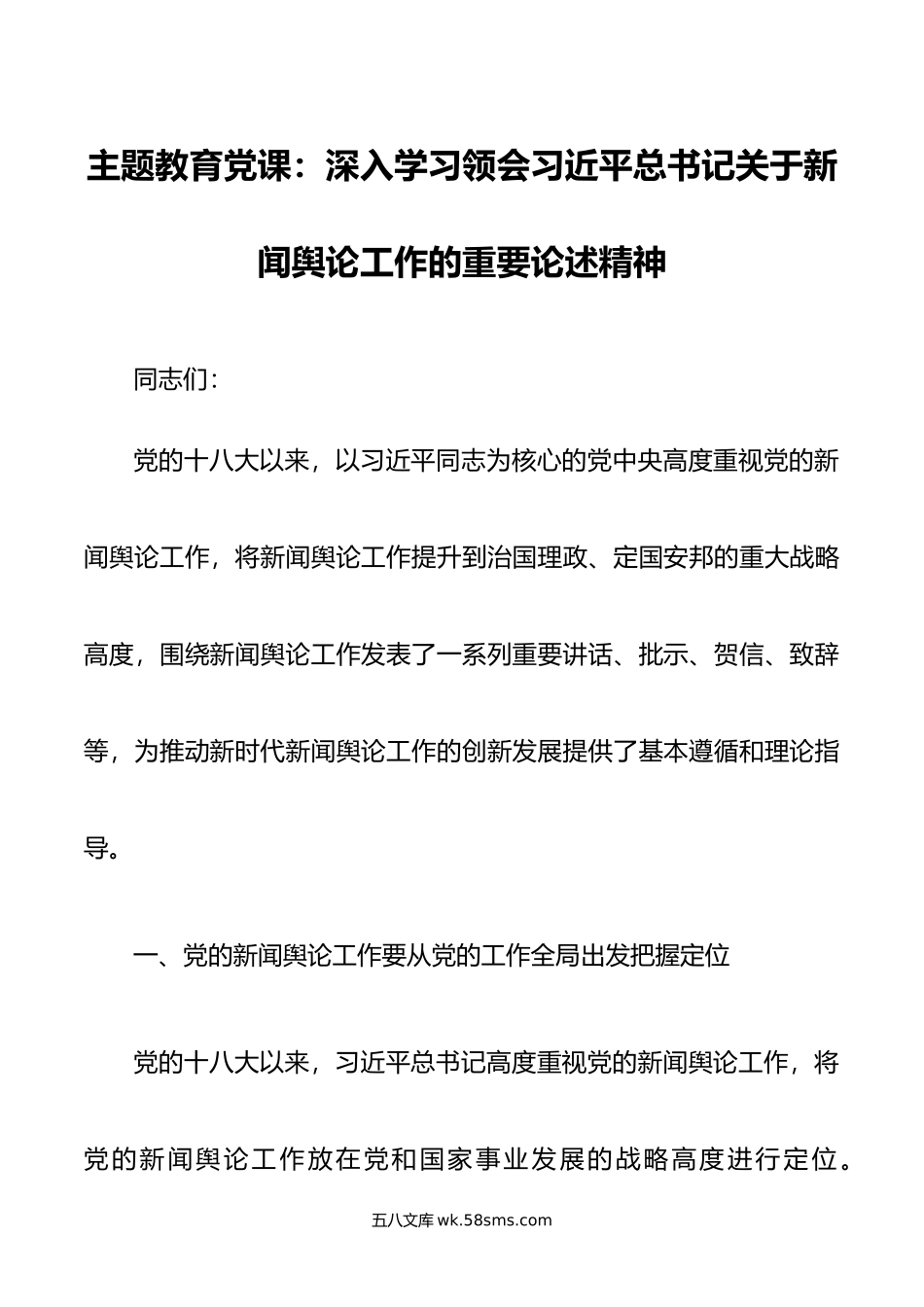 主题教育党课：深入学习领会习近平总书记关于新闻舆论工作的重要论述精神

同志们：

党的十八大以来，以习近平同志为核心的党中央高度重视党的新闻舆论工作，将新闻舆论工作提升到治国理政、定国安邦的重大战略高度，围绕新闻舆论工作发表了一系列重要讲话、批示、贺信、致辞等，为推动新时代新闻舆论工作的创新发展提供了基本遵循和理论指导。

一、党的新闻舆论工作要从党的工作全局出发把握定位

党的十八大以来，习近平总书记高度重视党的新闻舆论工作，将党的新闻舆论工作放在党和国家事业发展的战略高度进行定位。

五八文库 wk.58sms.com